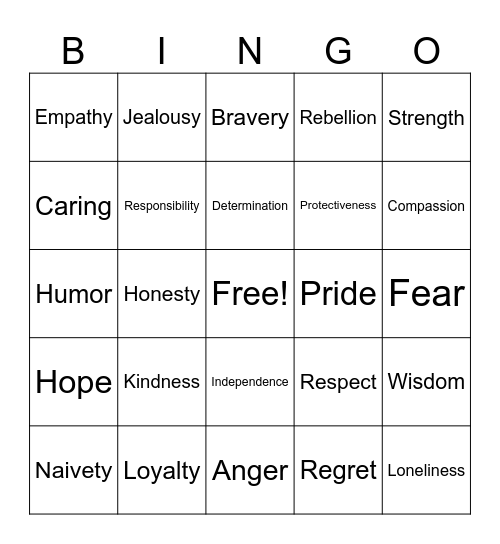 | B | I | N | G | O |
|---|---|---|---|---|
| Empathy | Jealousy | Bravery | Rebellion | Strength |
| Caring | Responsibility | Determination | Protectiveness | Compassion |
| Humor | Honesty | Free! | Pride | Fear |
| Hope | Kindness | Independence | Respect | Wisdom |
| Naivety | Loyalty | Anger | Regret | Loneliness |